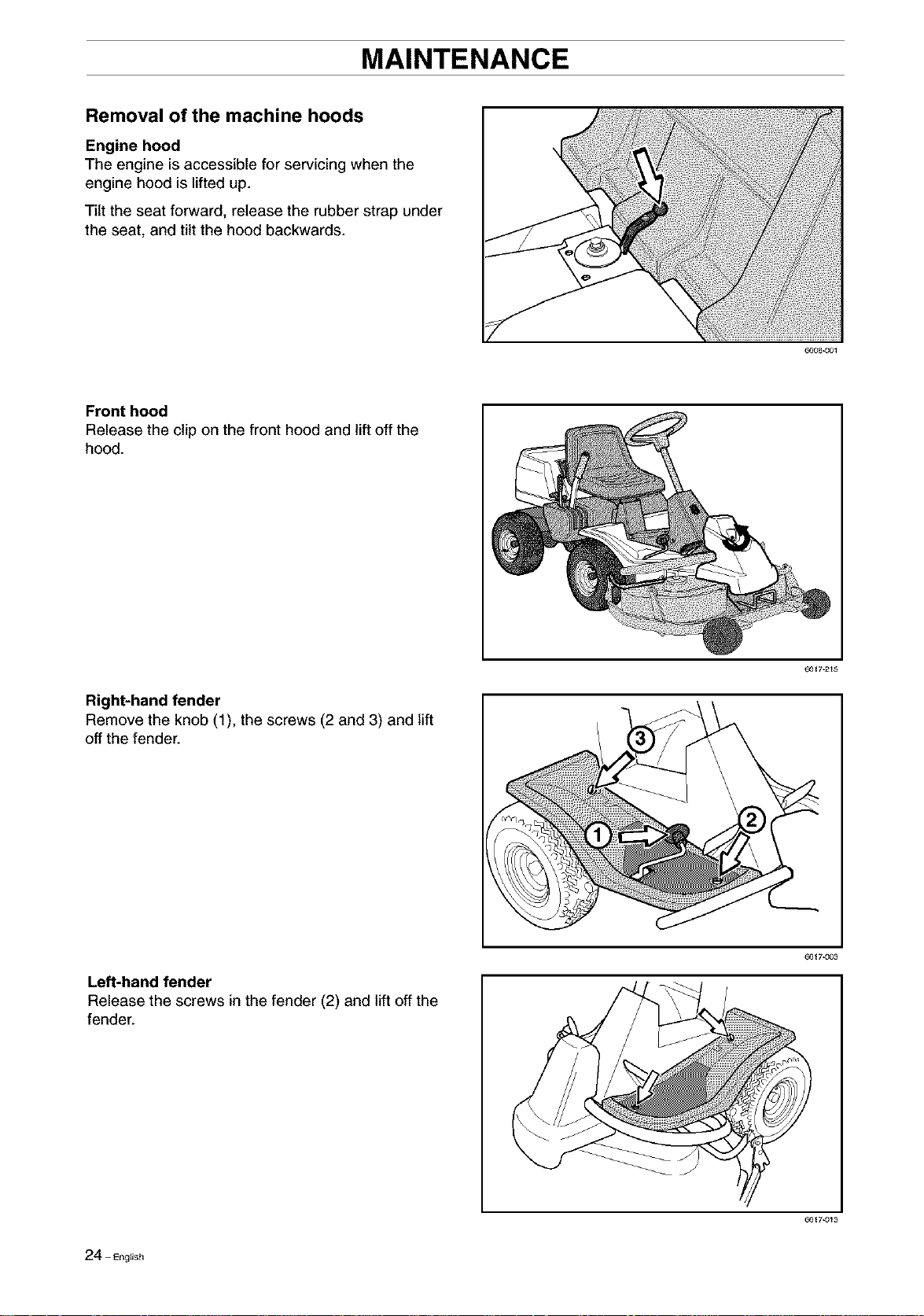 MAINTENANCE

Removal of the machine hoods

Engine hood
The engine is accessible for servicing when the engine hood is lifted up.

Tilt the seat forward, release the rubber strap under the seat, and tilt the hood backwards.

6008-001

Front hood
Release the clip on the front hood and lift off the hood.

6017-215

Right-hand fender
Remove the knob (1), the screws (2 and 3) and lift off the fender.

3

1

2

6017-003

Left-hand fender
Release the screws in the fender (2) and lift off the fender.

6017-013

24 – English